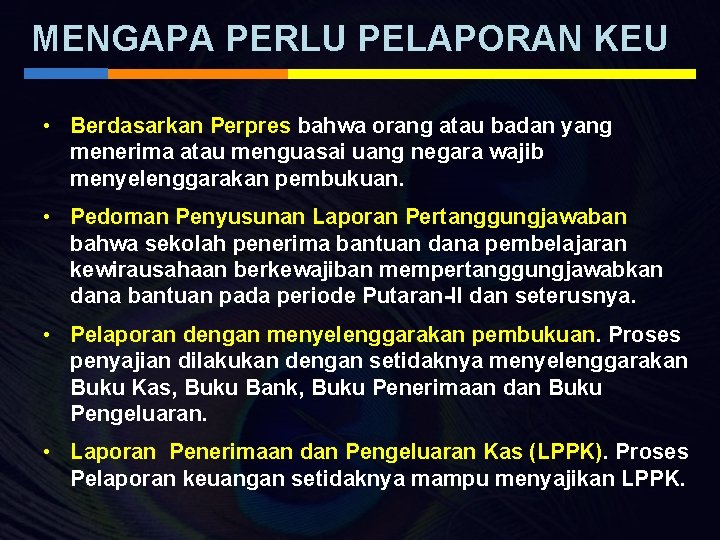 MENGAPA PERLU PELAPORAN KEU

• Berdasarkan Perpres bahwa orang atau badan yang menerima atau menguasai uang negara wajib menyelenggarakan pembukuan.

• Pedoman Penyusunan Laporan Pertanggungjawaban bahwa sekolah penerima bantuan dana pembelajaran kewirausahaan berkewajiban mempertanggungjawabkan dana bantuan pada periode Putaran-II dan seterusnya.

• Pelaporan dengan menyelenggarakan pembukuan. Proses penyajian dilakukan dengan setidaknya menyelenggarakan Buku Kas, Buku Bank, Buku Penerimaan dan Buku Pengeluaran.

• Laporan Penerimaan dan Pengeluaran Kas (LPPK). Proses Pelaporan keuangan setidaknya mampu menyajikan LPPK.